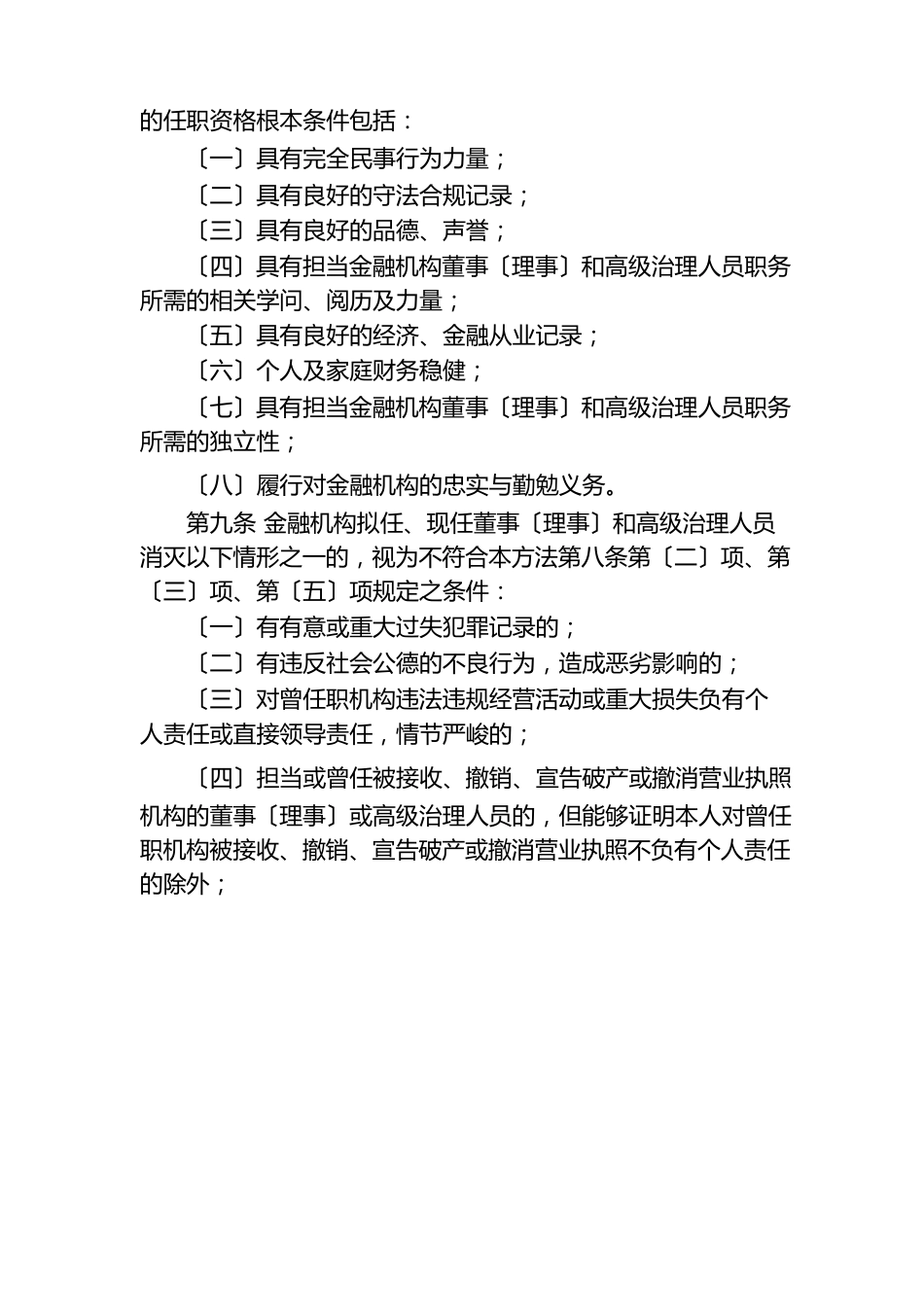 的任职资格根本条件包括：

〔一〕具有完全民事行为力量；

〔二〕具有良好的守法合规记录；

〔三〕具有良好的品德、声誉；

〔四〕具有担当金融机构董事〔理事〕和高级治理人员职务所需的相关学问、阅历及力量；

〔五〕具有良好的经济、金融从业记录；

〔六〕个人及家庭财务稳健；

〔七〕具有担当金融机构董事〔理事〕和高级治理人员职务所需的独立性；

〔八〕履行对金融机构的忠实与勤勉义务。

第九条 金融机构拟任、现任董事〔理事〕和高级治理人员消灭以下情形之一的，视为不符合本方法第八条第〔二〕项、第〔三〕项、第〔五〕项规定之条件：

〔一〕有有意或重大过失犯罪记录的；

〔二〕有违反社会公德的不良行为，造成恶劣影响的；

〔三〕对曾任职机构违法违规经营活动或重大损失负有个人责任或直接领导责任，情节严峻的；

〔四〕担当或曾任被接收、撤销、宣告破产或撤消营业执照机构的董事〔理事〕或高级治理人员的，但能够证明本人对曾任职机构被接收、撤销、宣告破产或撤消营业执照不负有个人责任的除外；